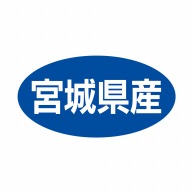 宮城県産